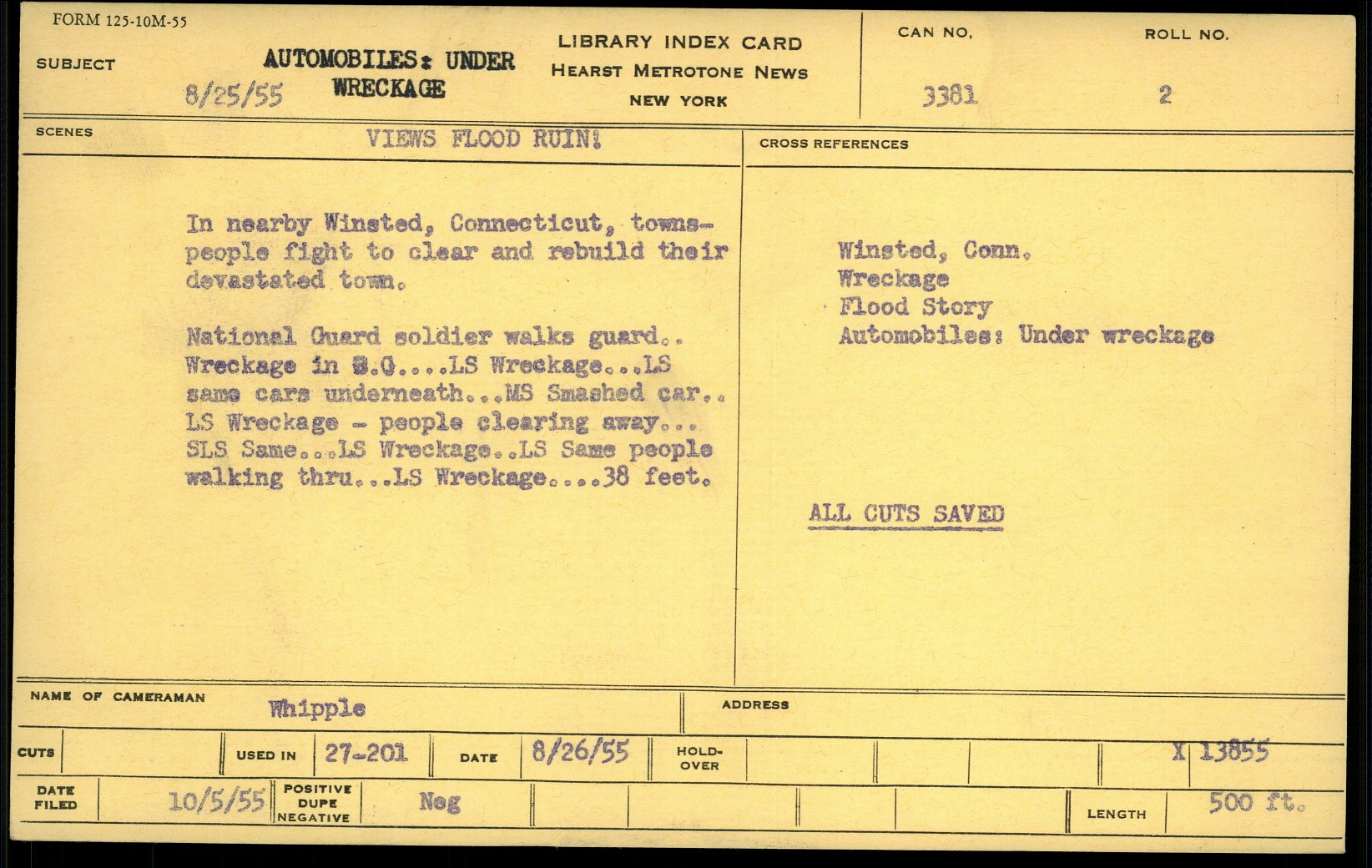 FORM 125-10M-55

SUBJECT 8/25/55 AUTOMOBILES: UNDER WRECKAGE

LIBRARY INDEX CARD
HEARST METROTONE NEWS
NEW YORK

CAN NO. 3381

ROLL NO. 2

SCENES VIEWS FLOOD RUIN!

In nearby Winsted, Connecticut, townspeople fight to clear and rebuild their devastated town.

National Guard soldier walks guard.. Wreckage in B.G....LS Wreckage...LS same cars underneath...MS Smashed car.. LS Wreckage - people clearing away... SLS Same...LS Wreckage..LS Same people walking thru...LS Wreckage....38 feet.

CROSS REFERENCES

Winsted, Conn.
Wreckage
Flood Story
Automobiles: Under wreckage

ALL CUTS SAVED

NAME OF CAMERAMAN Whipple

ADDRESS

CUTS

USED IN 27-201

DATE 8/26/55

HOLD-OVER

X 13855

DATE FILED 10/5/55

POSITIVE DUPE NEGATIVE Neg

LENGTH 500 ft.